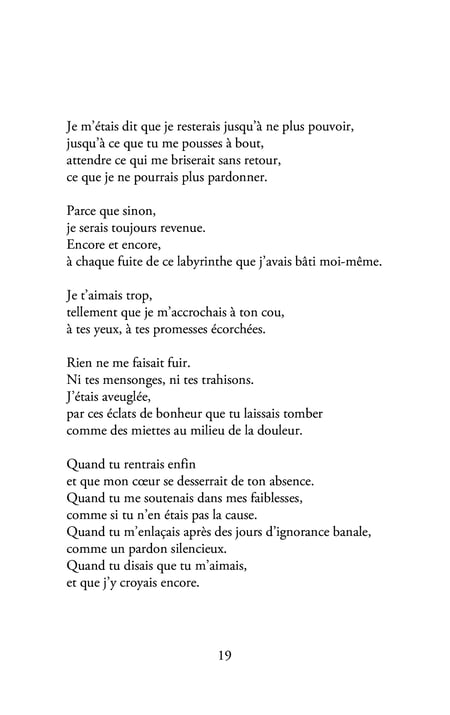 Je m'étais dit que je resterais jusqu'à ne plus pouvoir,
jusqu'à ce que tu me pousses à bout,
attendre ce qui me briserait sans retour,
ce que je ne pourrais plus pardonner.

Parce que sinon,
je serais toujours revenue.
Encore et encore,
à chaque fuite de ce labyrinthe que j'avais bâti moi-même.

Je t'aimais trop,
tellement que je m'accrochais à ton cou,
à tes yeux, à tes promesses écorchées.

Rien ne me faisait fuir.
Ni tes mensonges, ni tes trahisons.
J'étais aveuglée,
par ces éclats de bonheur que tu laissais tomber
comme des miettes au milieu de la douleur.

Quand tu rentrais enfin
et que mon cœur se desserrait de ton absence.
Quand tu me soutenais dans mes faiblesses,
comme si tu n'en étais pas la cause.
Quand tu m'enlaçais après des jours d'ignorance banale,
comme un pardon silencieux.
Quand tu disais que tu m'aimais,
et que j'y croyais encore.

19